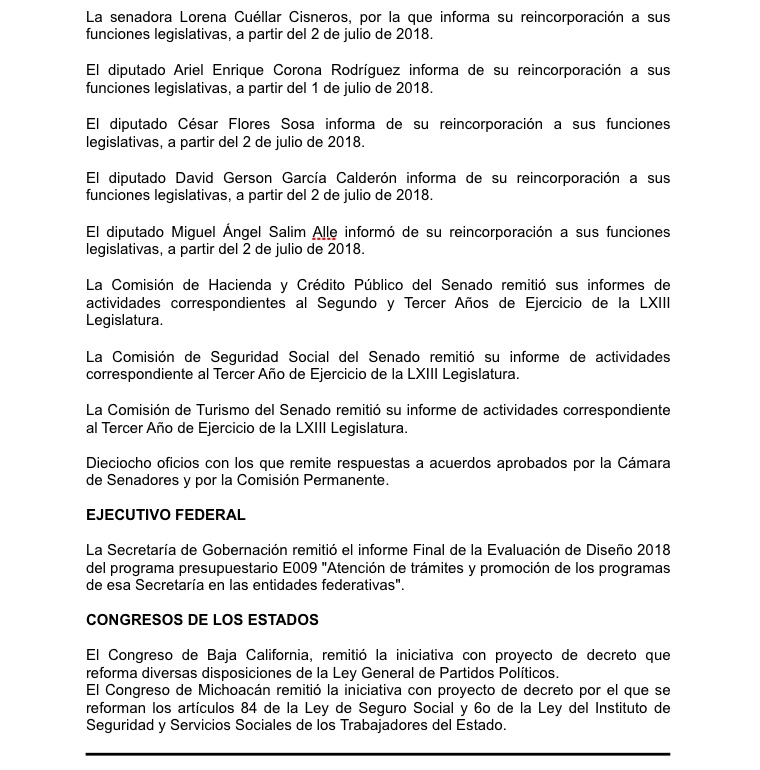 La senadora Lorena Cuéllar Cisneros, por la que informa su reincorporación a sus funciones legislativas, a partir del 2 de julio de 2018.

El diputado Ariel Enrique Corona Rodríguez informa de su reincorporación a sus funciones legislativas, a partir del 1 de julio de 2018.

El diputado César Flores Sosa informa de su reincorporación a sus funciones legislativas, a partir del 2 de julio de 2018.

El diputado David Gerson García Calderón informa de su reincorporación a sus funciones legislativas, a partir del 2 de julio de 2018.

El diputado Miguel Ángel Salim Alle informó de su reincorporación a sus funciones legislativas, a partir del 2 de julio de 2018.

La Comisión de Hacienda y Crédito Público del Senado remitió sus informes de actividades correspondientes al Segundo y Tercer Años de Ejercicio de la LXIII Legislatura.

La Comisión de Seguridad Social del Senado remitió su informe de actividades correspondiente al Tercer Año de Ejercicio de la LXIII Legislatura.

La Comisión de Turismo del Senado remitió su informe de actividades correspondiente al Tercer Año de Ejercicio de la LXIII Legislatura.

Dieciocho oficios con los que remite respuestas a acuerdos aprobados por la Cámara de Senadores y por la Comisión Permanente.

EJECUTIVO FEDERAL

La Secretaría de Gobernación remitió el informe Final de la Evaluación de Diseño 2018 del programa presupuestario E009 "Atención de trámites y promoción de los programas de esa Secretaría en las entidades federativas".

CONGRESOS DE LOS ESTADOS

El Congreso de Baja California, remitió la iniciativa con proyecto de decreto que reforma diversas disposiciones de la Ley General de Partidos Políticos.
El Congreso de Michoacán remitió la iniciativa con proyecto de decreto por el que se reforman los artículos 84 de la Ley de Seguro Social y 6o de la Ley del Instituto de Seguridad y Servicios Sociales de los Trabajadores del Estado.